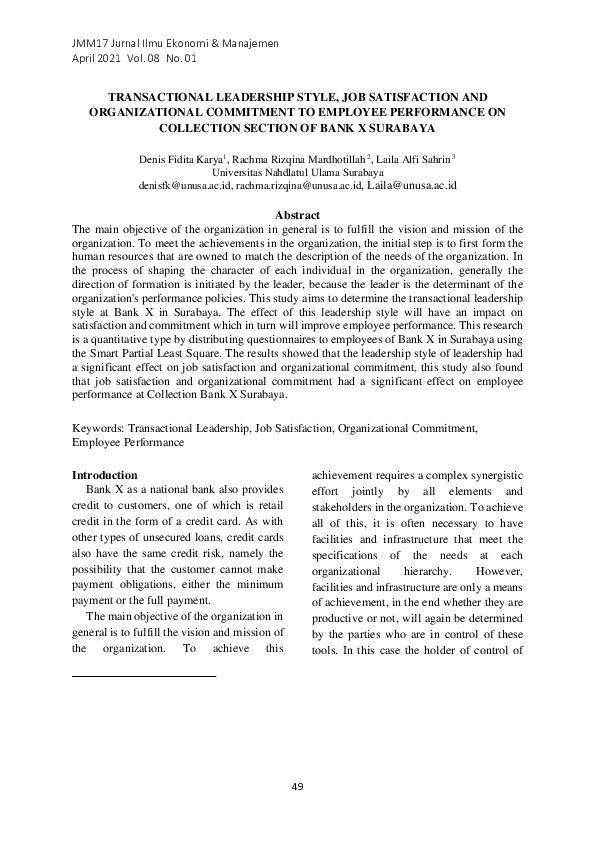 JMM17 Jurnal Ilmu Ekonomi & Manajemen
April 2021 Vol. 08 No. 01

TRANSACTIONAL LEADERSHIP STYLE, JOB SATISFACTION AND ORGANIZATIONAL COMMITMENT TO EMPLOYEE PERFORMANCE ON COLLECTION SECTION OF BANK X SURABAYA

Denis Fidita Karya$^1$, Rachma Rizqina Mardhotillah$^2$, Laila Alfi Sahrin$^3$
Universitas Nahdlatul Ulama Surabaya
denisfk@unusa.ac.id, rachma.rizqina@unusa.ac.id, Laila@unusa.ac.id

Abstract
The main objective of the organization in general is to fulfill the vision and mission of the organization. To meet the achievements in the organization, the initial step is to first form the human resources that are owned to match the description of the needs of the organization. In the process of shaping the character of each individual in the organization, generally the direction of formation is initiated by the leader, because the leader is the determinant of the organization's performance policies. This study aims to determine the transactional leadership style at Bank X in Surabaya. The effect of this leadership style will have an impact on satisfaction and commitment which in turn will improve employee performance. This research is a quantitative type by distributing questionnaires to employees of Bank X in Surabaya using the Smart Partial Least Square. The results showed that the leadership style of leadership had a significant effect on job satisfaction and organizational commitment, this study also found that job satisfaction and organizational commitment had a significant effect on employee performance at Collection Bank X Surabaya.

Keywords: Transactional Leadership, Job Satisfaction, Organizational Commitment, Employee Performance

Introduction
Bank X as a national bank also provides credit to customers, one of which is retail credit in the form of a credit card. As with other types of unsecured loans, credit cards also have the same credit risk, namely the possibility that the customer cannot make payment obligations, either the minimum payment or the full payment.

The main objective of the organization in general is to fulfill the vision and mission of the organization. To achieve this achievement requires a complex synergistic effort jointly by all elements and stakeholders in the organization. To achieve all of this, it is often necessary to have facilities and infrastructure that meet the specifications of the needs at each organizational hierarchy. However, facilities and infrastructure are only a means of achievement, in the end whether they are productive or not, will again be determined by the parties who are in control of these tools. In this case the holder of control of

49